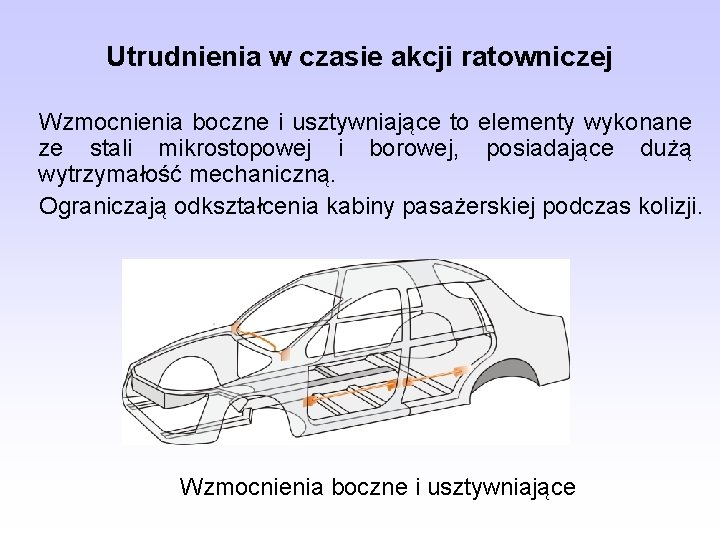 Utrudnienia w czasie akcji ratowniczej

Wzmocnienia boczne i usztywniające to elementy wykonane ze stali mikrostopowej i borowej, posiadające dużą wytrzymałość mechaniczną.

Ograniczają odkształcenia kabiny pasażerskiej podczas kolizji.

Wzmocnienia boczne i usztywniające